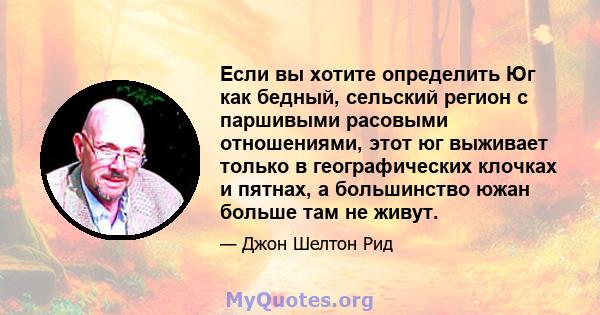 Если вы хотите определить Юг как бедный, сельский регион с паршивыми расовыми отношениями, этот юг выживает только в географических клочках и пятнах, а большинство южан больше там не живут.

— Джон Шелтон Рид

MyQuotes.org